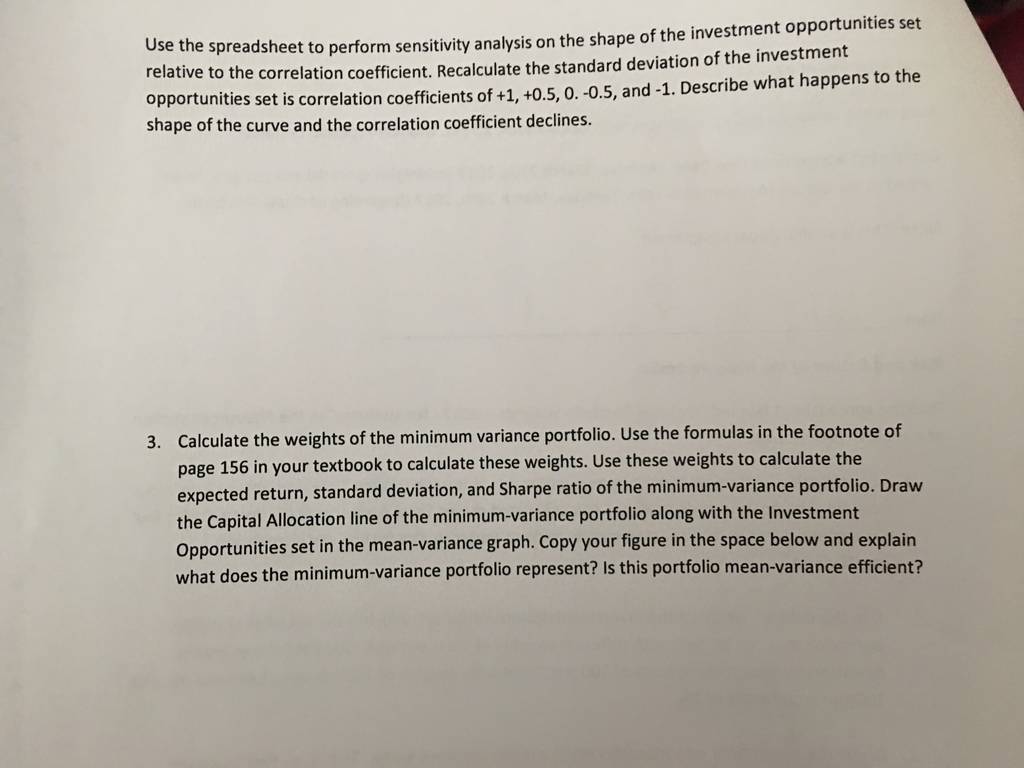 Use the spreadsheet to perform sensitivity analysis on the shape of the investment opportunities set relative to the correlation coefficient. Recalculate the standard deviation of the investment opportunities set is correlation coefficients of +1, +0.5, 0. -0.5, and -1. Describe what happens to the shape of the curve and the correlation coefficient declines.

3. Calculate the weights of the minimum variance portfolio. Use the formulas in the footnote of page 156 in your textbook to calculate these weights. Use these weights to calculate the expected return, standard deviation, and Sharpe ratio of the minimum-variance portfolio. Draw the Capital Allocation line of the minimum-variance portfolio along with the Investment Opportunities set in the mean-variance graph. Copy your figure in the space below and explain what does the minimum-variance portfolio represent? Is this portfolio mean-variance efficient?